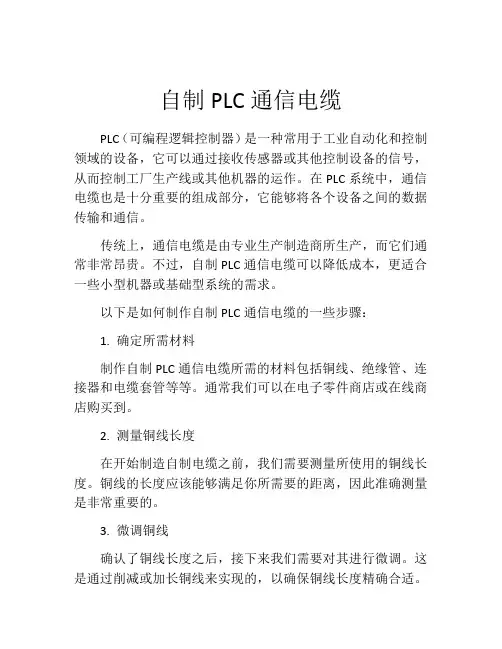 自制 PLC 通信电缆

PLC（可编程逻辑控制器）是一种常用于工业自动化和控制领域的设备，它可以通过接收传感器或其他控制设备的信号，从而控制工厂生产线或其他机器的运作。在 PLC 系统中，通信电缆也是十分重要的组成部分，它能够将各个设备之间的数据传输和通信。

传统上，通信电缆是由专业生产制造商所生产，而它们通常非常昂贵。不过，自制 PLC 通信电缆可以降低成本，更适合一些小型机器或基础型系统的需求。

以下是如何制作自制 PLC 通信电缆的一些步骤：

1. 确定所需材料

制作自制 PLC 通信电缆所需的材料包括铜线、绝缘管、连接器和电缆套管等等。通常我们可以在电子零件商店或在线商店购买到。

2. 测量铜线长度

在开始制造自制电缆之前，我们需要测量所使用的铜线长度。铜线的长度应该能够满足你所需要的距离，因此准确测量是非常重要的。

3. 微调铜线

确认了铜线长度之后，接下来我们需要对其进行微调。这是通过削减或加长铜线来实现的，以确保铜线长度精确合适。